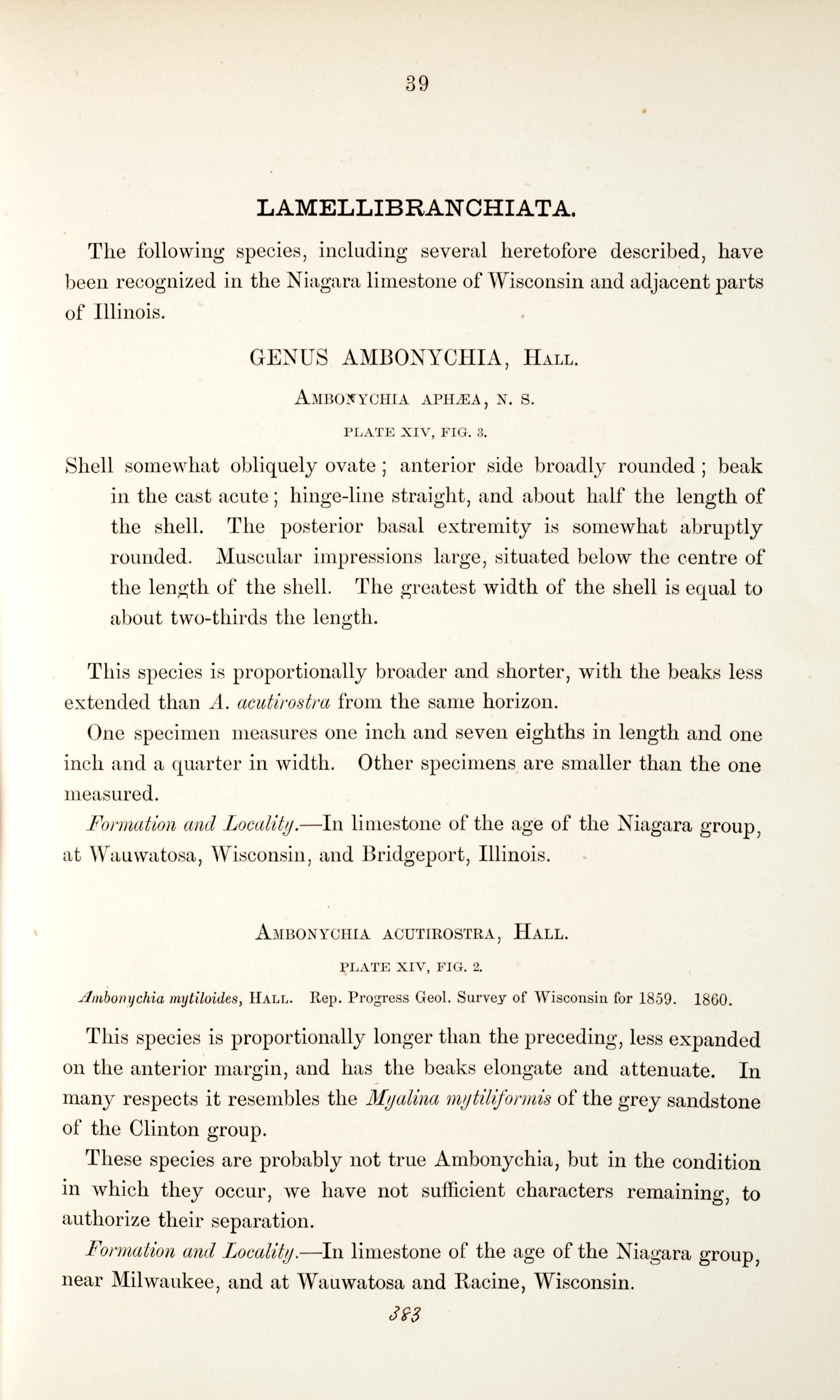 39

LAMELLIBRANCHIATA.

The following species, including several heretofore described, have been recognized in the Niagara limestone of Wisconsin and adjacent parts of Illinois.

GENUS AMBONYCHIA, Hall.

Ambonychia aphæa, n. s.

PLATE XIV, FIG. 3.

Shell somewhat obliquely ovate; anterior side broadly rounded; beak in the cast acute; hinge-line straight, and about half the length of the shell. The posterior basal extremity is somewhat abruptly rounded. Muscular impressions large, situated below the centre of the length of the shell. The greatest width of the shell is equal to about two-thirds the length.

This species is proportionally broader and shorter, with the beaks less extended than A. acutirostra from the same horizon.

One specimen measures one inch and seven eighths in length and one inch and a quarter in width. Other specimens are smaller than the one measured.

Formation and Locality.—In limestone of the age of the Niagara group, at Wauwatosa, Wisconsin, and Bridgeport, Illinois.

Ambonychia acutirostra, Hall.

PLATE XIV, FIG. 2.

Ambonychia mytiloides, Hall. Rep. Progress Geol. Survey of Wisconsin for 1859. 1860.

This species is proportionally longer than the preceding, less expanded on the anterior margin, and has the beaks elongate and attenuate. In many respects it resembles the Myalina mytiliformis of the grey sandstone of the Clinton group.

These species are probably not true Ambonychia, but in the condition in which they occur, we have not sufficient characters remaining, to authorize their separation.

Formation and Locality.—In limestone of the age of the Niagara group, near Milwaukee, and at Wauwatosa and Racine, Wisconsin.

383